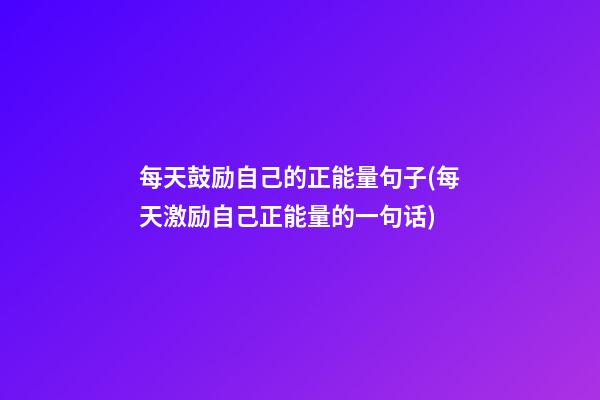 每天鼓励自己的正能量句子(每天激励自己正能量的一句话)